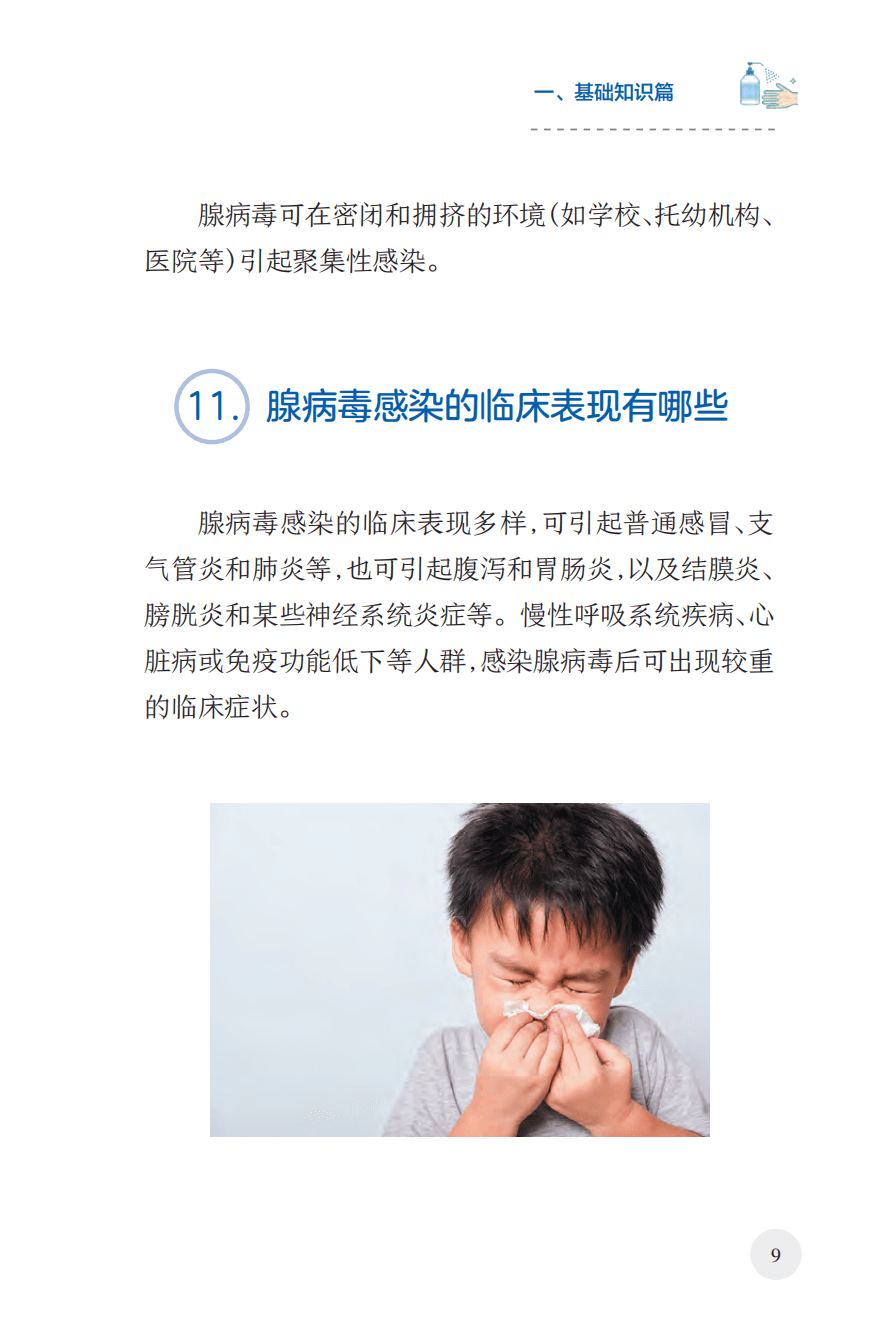 一、基础知识篇

腺病毒可在密闭和拥挤的环境(如学校、托幼机构、医院等)引起聚集性感染。

11. 腺病毒感染的临床表现有哪些

腺病毒感染的临床表现多样,可引起普通感冒、支气管炎和肺炎等,也可引起腹泻和胃肠炎,以及结膜炎、膀胱炎和某些神经系统炎症等。慢性呼吸系统疾病、心脏病或免疫功能低下等人群,感染腺病毒后可出现较重的临床症状。

9